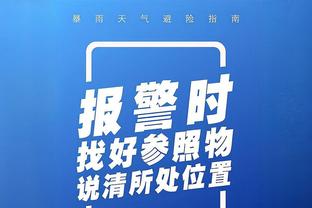 暴雨天气避险指南

报警时
找好参照物
说清所处位置